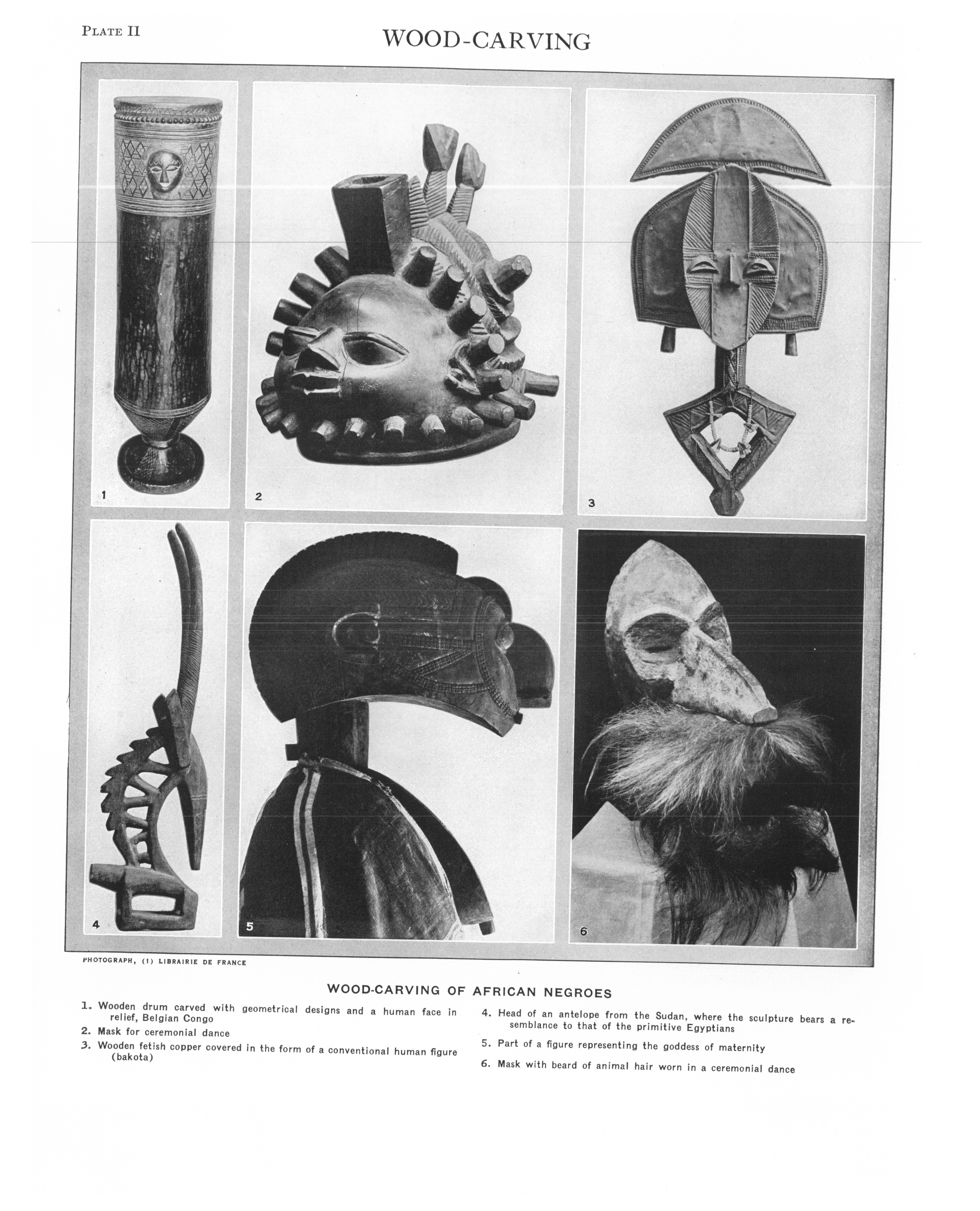 PLATE II

WOOD-CARVING

1

2

3

4

5

6

PHOTOGRAPH, (1) LIBRAIRIE DE FRANCE

WOOD-CARVING OF AFRICAN NEGROES

1. Wooden drum carved with geometrical designs and a human face in relief, Belgian Congo

2. Mask for ceremonial dance

3. Wooden fetish copper covered in the form of a conventional human figure (bakota)

4. Head of an antelope from the Sudan, where the sculpture bears a resemblance to that of the primitive Egyptians

5. Part of a figure representing the goddess of maternity

6. Mask with beard of animal hair worn in a ceremonial dance